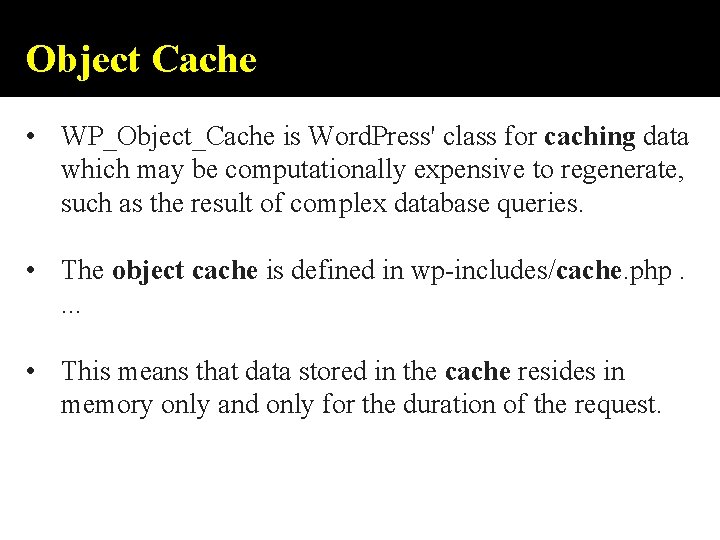 Object Cache

• WP_Object_Cache is WordPress' class for caching data which may be computationally expensive to regenerate, such as the result of complex database queries.

• The object cache is defined in wp-includes/cache.php . ...

• This means that data stored in the cache resides in memory only and only for the duration of the request.